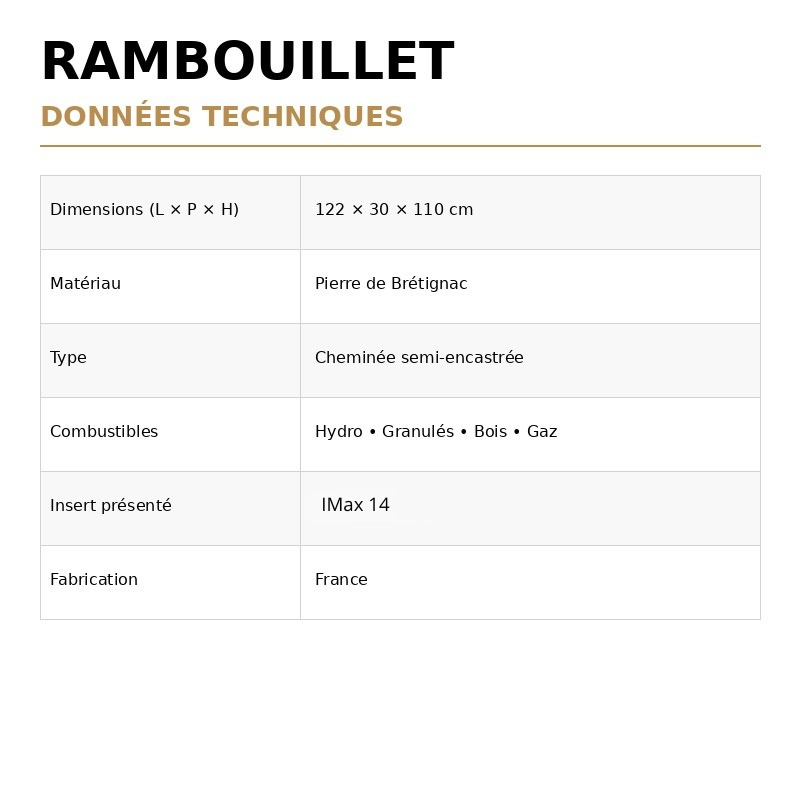 RAMBOUILLET

DONNÉES TECHNIQUES

| Dimensions (L × P × H) | 122 × 30 × 110 cm |
|---|---|
| Matériau | Pierre de Brétignac |
| Type | Cheminée semi-encastrée |
| Combustibles | Hydro • Granulés • Bois • Gaz |
| Insert présenté | IMax 14 |
| Fabrication | France |